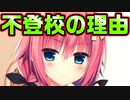 不登校の理由